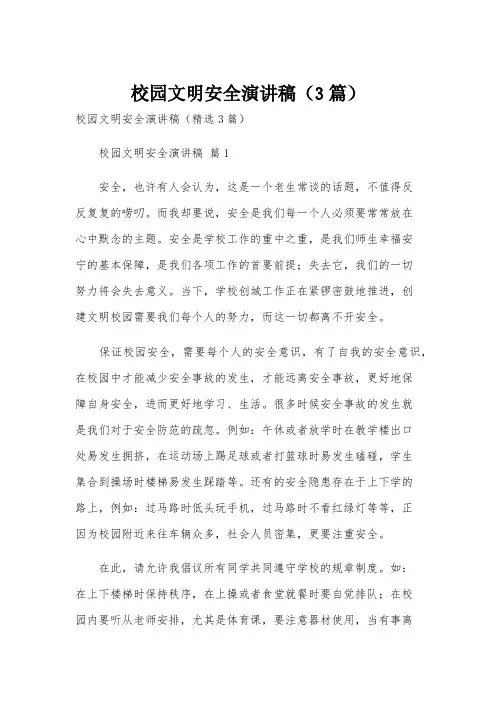 校园文明安全演讲稿（3篇）

校园文明安全演讲稿（精选3篇）

校园文明安全演讲稿 篇1

安全，也许有人会认为，这是一个老生常谈的话题，不值得反反复复的唠叨。而我却要说，安全是我们每一个人必须要常常放在心中默念的主题。安全是学校工作的重中之重，是我们师生幸福安宁的基本保障，是我们各项工作的首要前提；失去它，我们的一切努力将会失去意义。当下，学校创城工作正在紧锣密鼓地推进，创建文明校园需要我们每个人的努力，而这一切都离不开安全。

保证校园安全，需要每个人的安全意识，有了自我的安全意识，在校园中才能减少安全事故的发生，才能远离安全事故，更好地保障自身安全，进而更好地学习、生活。很多时候安全事故的发生就是我们对于安全防范的疏忽。例如：午休或者放学时在教学楼出口处易发生拥挤，在运动场上踢足球或者打篮球时易发生磕碰，学生集合到操场时楼梯易发生踩踏等。还有的安全隐患存在于上下学的路上，例如：过马路时低头玩手机，过马路时不看红绿灯等等，正因为校园附近来往车辆众多，社会人员密集，更要注重安全。

在此，请允许我倡议所有同学共同遵守学校的规章制度。如：在上下楼梯时保持秩序，在上操或者食堂就餐时要自觉排队；在校园内要听从老师安排，尤其是体育课，要注意器材使用，当有事离